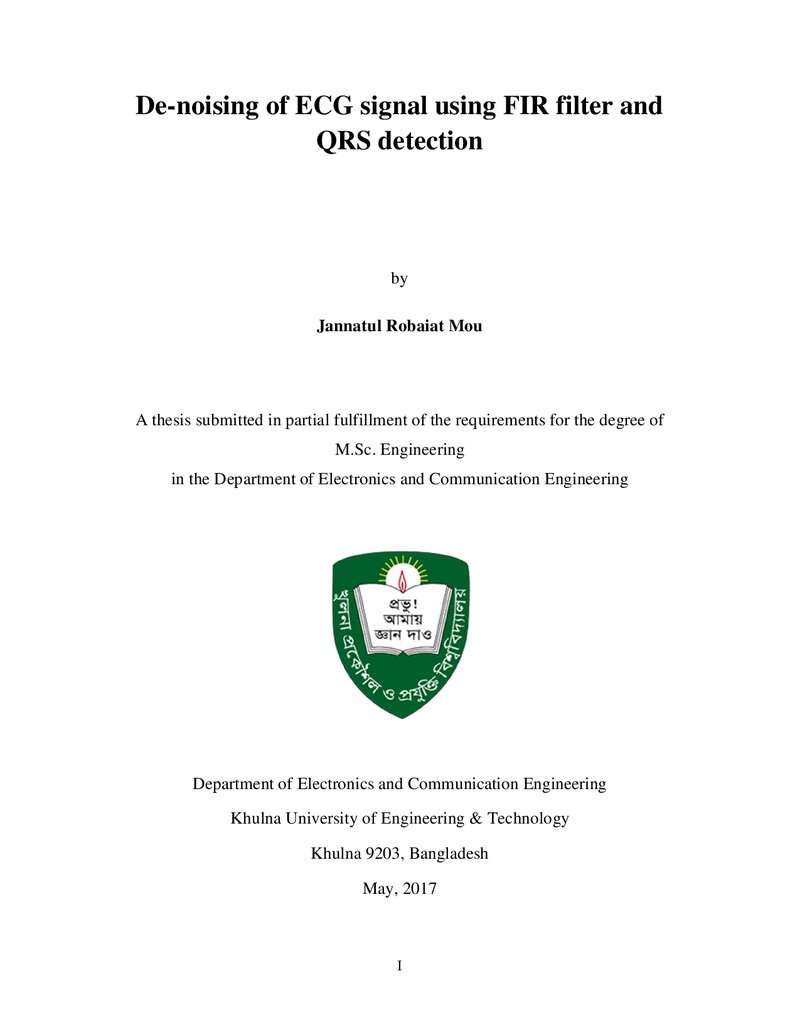 De-noising of ECG signal using FIR filter and QRS detection

by

Jannatul Robaiat Mou

A thesis submitted in partial fulfillment of the requirements for the degree of M.Sc. Engineering in the Department of Electronics and Communication Engineering

প্রভু!
আমায়
জ্ঞান দাও

খুলনা প্রকৌশল ও প্রযুক্তি বিশ্ববিদ্যালয়

Department of Electronics and Communication Engineering

Khulna University of Engineering & Technology

Khulna 9203, Bangladesh

May, 2017

I